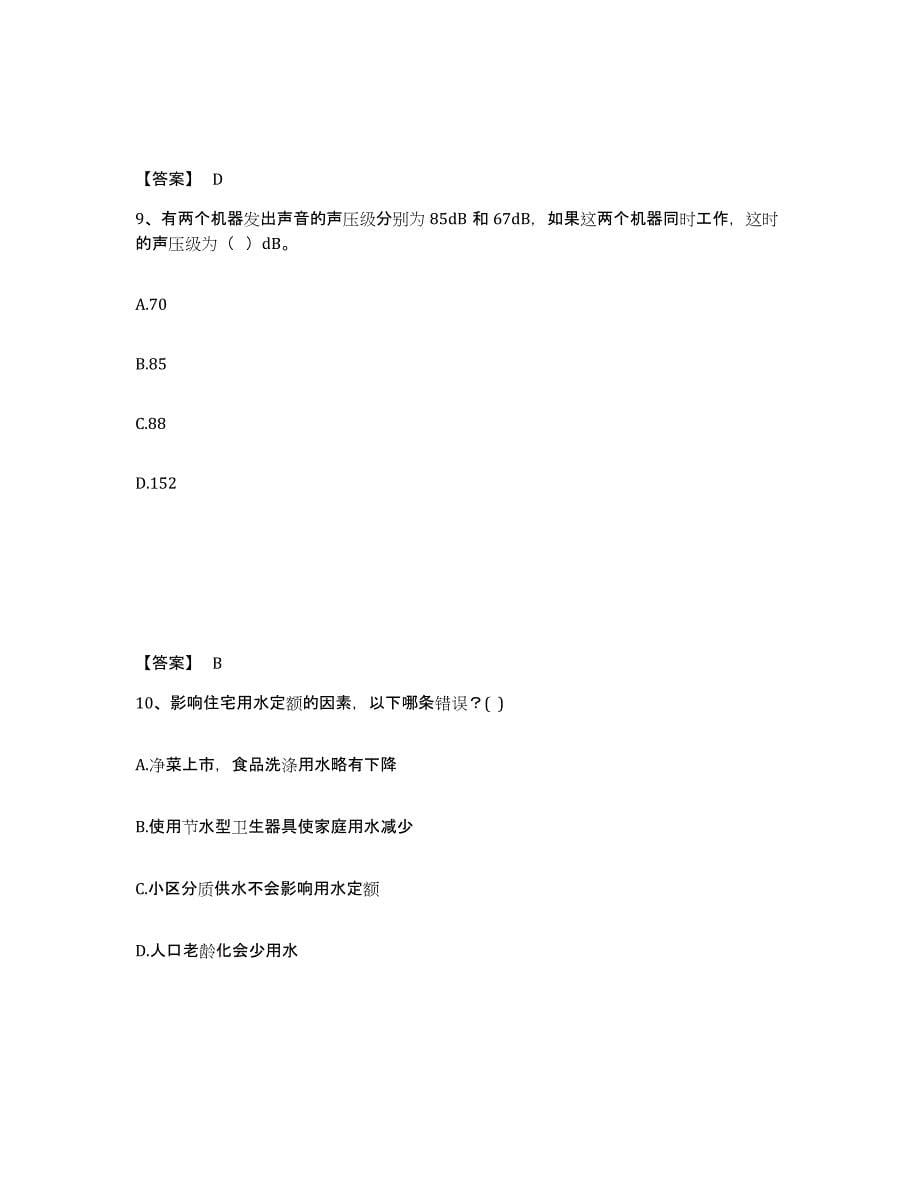 【答案】 D

9、有两个机器发出声音的声压级分别为 85dB 和 67dB，如果这两个机器同时工作，这时的声压级为（ ）dB。

A.70

B.85

C.88

D.152

【答案】 B

10、影响住宅用水定额的因素，以下哪条错误？( )

A.净菜上市，食品洗涤用水略有下降

B.使用节水型卫生器具使家庭用水减少

C.小区分质供水不会影响用水定额

D.人口老龄化会少用水